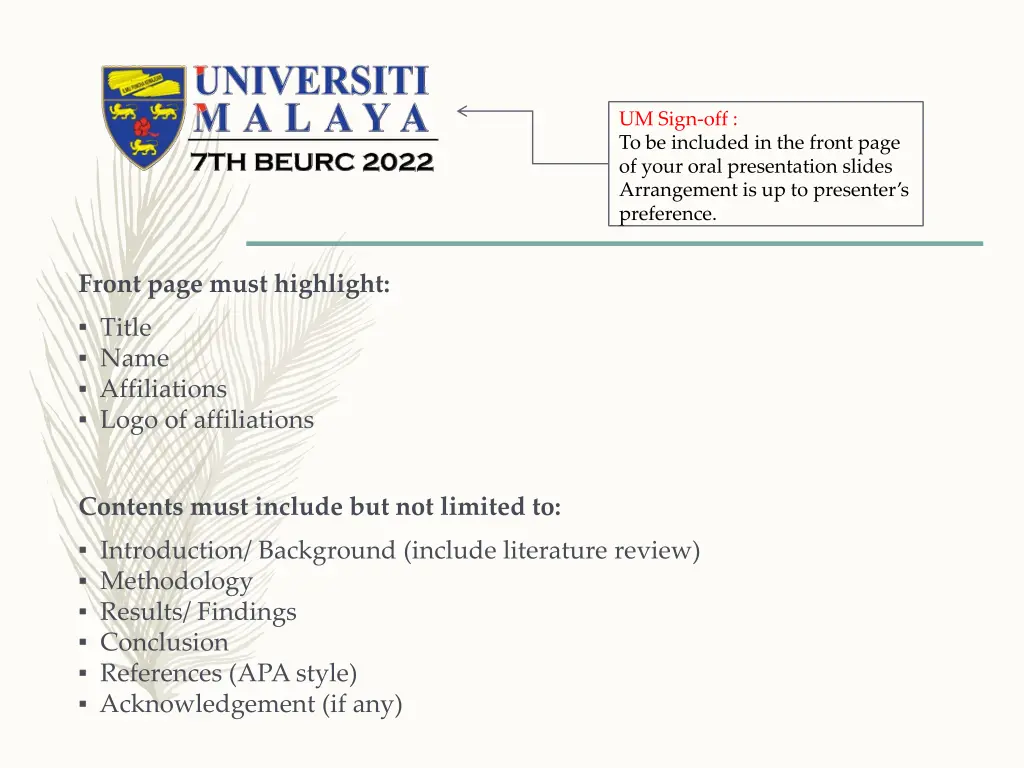 UNIVERSITI MALAYA
7TH BEURC 2022

UM Sign-off :
To be included in the front page of your oral presentation slides
Arrangement is up to presenter's preference.

Front page must highlight:
▪ Title
▪ Name
▪ Affiliations
▪ Logo of affiliations

Contents must include but not limited to:
▪ Introduction/ Background (include literature review)
▪ Methodology
▪ Results/ Findings
▪ Conclusion
▪ References (APA style)
▪ Acknowledgement (if any)